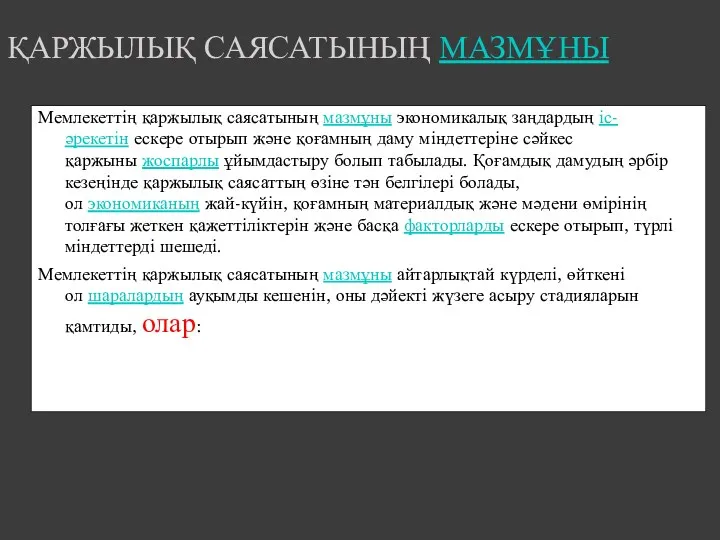 ҚАРЖЫЛЫҚ САЯСАТЫНЫҢ МАЗМҰНЫ

Мемлекеттің қаржылық саясатының мазмұны экономикалық заңдардың іс-әрекетін ескере отырып және қоғамның даму міндеттеріне сәйкес қаржыны жоспарлы ұйымдастыру болып табылады. Қоғамдық дамудың әрбір кезеңінде қаржылық саясаттың өзіне тән белгілері болады, ол экономиканың жай-күйін, қоғамның материалдық және мәдени өмірінің толғағы жеткен қажеттіліктерін және басқа факторларды ескере отырып, түрлі міндеттерді шешеді.

Мемлекеттің қаржылық саясатының мазмұны айтарлықтай күрделі, өйткені ол шаралардың ауқымды кешенін, оны дәйекті жүзеге асыру стадияларын қамтиды, олар: